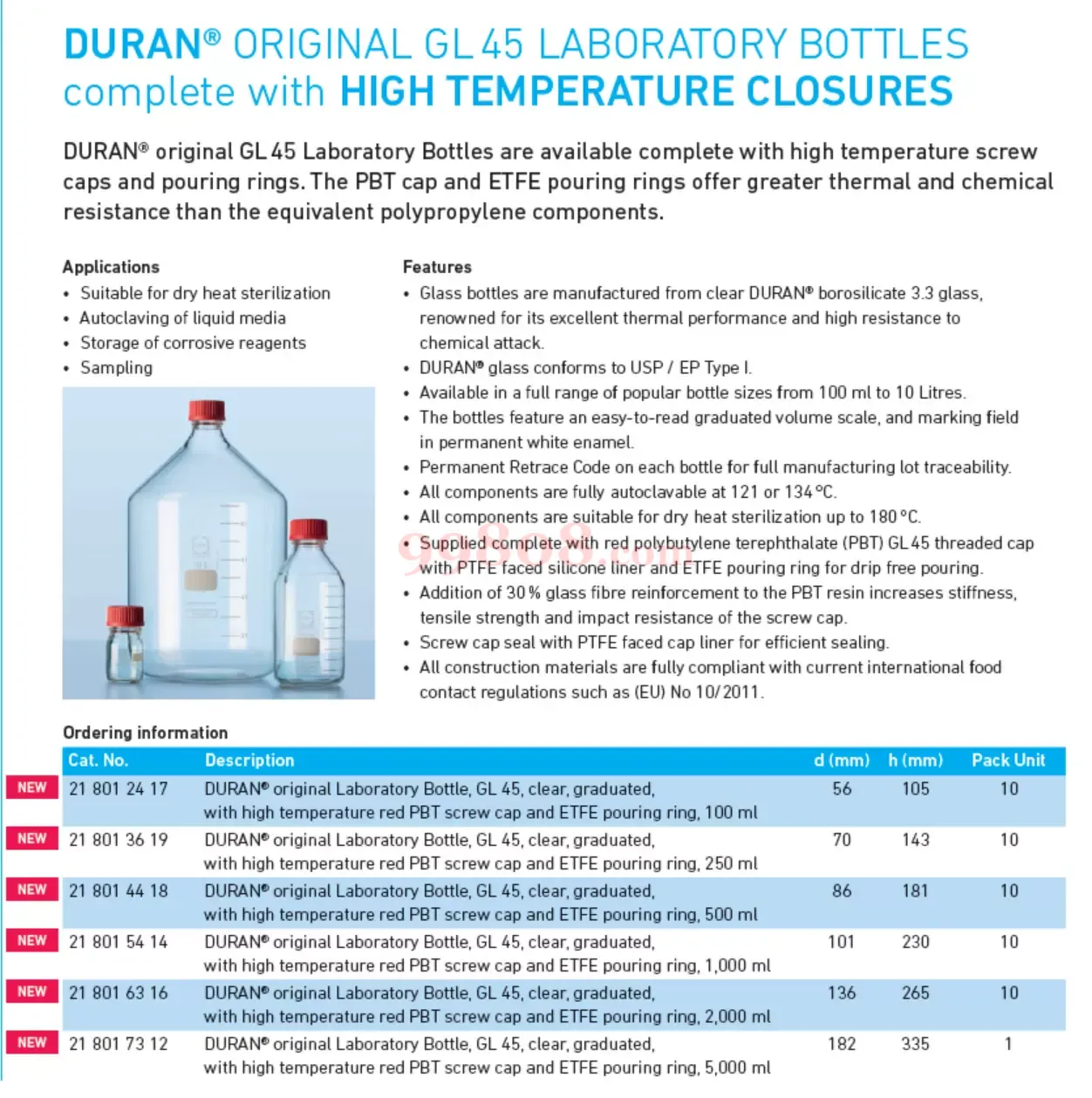 DURAN® ORIGINAL GL 45 LABORATORY BOTTLES complete with HIGH TEMPERATURE CLOSURES

DURAN® original GL 45 Laboratory Bottles are available complete with high temperature screw caps and pouring rings. The PBT cap and ETFE pouring rings offer greater thermal and chemical resistance than the equivalent polypropylene components.

Applications
• Suitable for dry heat sterilization
• Autoclaving of liquid media
• Storage of corrosive reagents
• Sampling

Features
• Glass bottles are manufactured from clear DURAN® borosilicate 3.3 glass, renowned for its excellent thermal performance and high resistance to chemical attack.
• DURAN® glass conforms to USP / EP Type I.
• Available in a full range of popular bottle sizes from 100 ml to 10 Litres.
• The bottles feature an easy-to-read graduated volume scale, and marking field in permanent white enamel.
• Permanent Retrace Code on each bottle for full manufacturing lot traceability.
• All components are fully autoclavable at 121 or 134 °C.
• All components are suitable for dry heat sterilization up to 180 °C.
• Supplied complete with red polybutylene terephthalate (PBT) GL 45 threaded cap with PTFE faced silicone liner and ETFE pouring ring for drip free pouring.
• Addition of 30 % glass fibre reinforcement to the PBT resin increases stiffness, tensile strength and impact resistance of the screw cap.
• Screw cap seal with PTFE faced cap liner for efficient sealing.
• All construction materials are fully compliant with current international food contact regulations such as (EU) No 10/2011.

99808.com

Ordering information

| | Cat. No. | Description | d (mm) | h (mm) | Pack Unit |
|---|---|---|---|---|---|
| NEW | 21 801 24 17 | DURAN® original Laboratory Bottle, GL 45, clear, graduated, with high temperature red PBT screw cap and ETFE pouring ring, 100 ml | 56 | 105 | 10 |
| NEW | 21 801 36 19 | DURAN® original Laboratory Bottle, GL 45, clear, graduated, with high temperature red PBT screw cap and ETFE pouring ring, 250 ml | 70 | 143 | 10 |
| NEW | 21 801 44 18 | DURAN® original Laboratory Bottle, GL 45, clear, graduated, with high temperature red PBT screw cap and ETFE pouring ring, 500 ml | 86 | 181 | 10 |
| NEW | 21 801 54 14 | DURAN® original Laboratory Bottle, GL 45, clear, graduated, with high temperature red PBT screw cap and ETFE pouring ring, 1,000 ml | 101 | 230 | 10 |
| NEW | 21 801 63 16 | DURAN® original Laboratory Bottle, GL 45, clear, graduated, with high temperature red PBT screw cap and ETFE pouring ring, 2,000 ml | 136 | 265 | 10 |
| NEW | 21 801 73 12 | DURAN® original Laboratory Bottle, GL 45, clear, graduated, with high temperature red PBT screw cap and ETFE pouring ring, 5,000 ml | 182 | 335 | 1 |